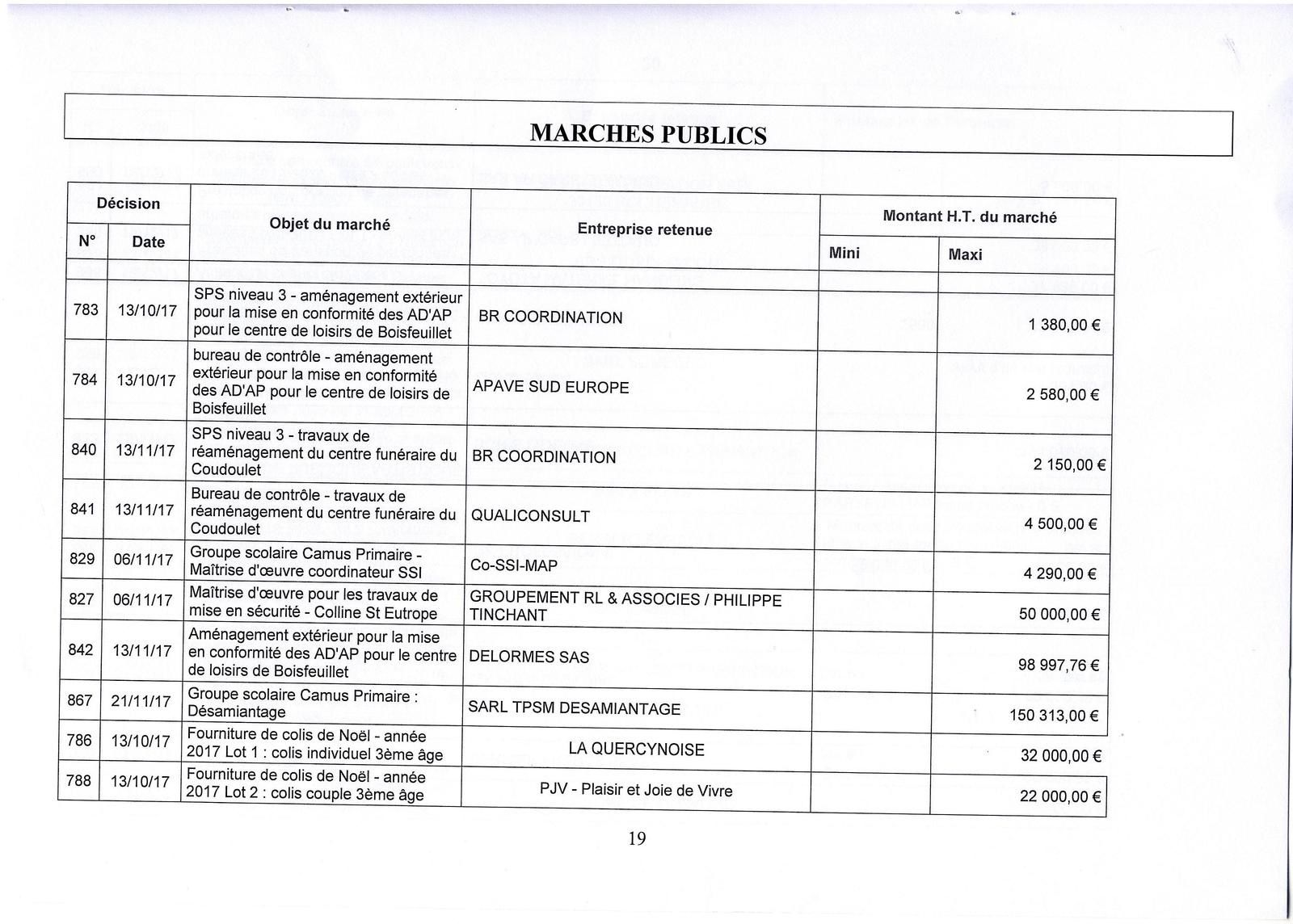 MARCHES PUBLICS

| Décision N° | Décision Date | Objet du marché | Entreprise retenue | Montant H.T. du marché Mini | Montant H.T. du marché Maxi |
|---|---|---|---|---|---|
| 783 | 13/10/17 | SPS niveau 3 - aménagement extérieur pour la mise en conformité des AD'AP pour le centre de loisirs de Boisfeuillet | BR COORDINATION | | 1 380,00 € |
| 784 | 13/10/17 | bureau de contrôle - aménagement extérieur pour la mise en conformité des AD'AP pour le centre de loisirs de Boisfeuillet | APAVE SUD EUROPE | | 2 580,00 € |
| 840 | 13/11/17 | SPS niveau 3 - travaux de réaménagement du centre funéraire du Coudoulet | BR COORDINATION | | 2 150,00 € |
| 841 | 13/11/17 | Bureau de contrôle - travaux de réaménagement du centre funéraire du Coudoulet | QUALICONSULT | | 4 500,00 € |
| 829 | 06/11/17 | Groupe scolaire Camus Primaire - Maîtrise d'œuvre coordinateur SSI | Co-SSI-MAP | | 4 290,00 € |
| 827 | 06/11/17 | Maîtrise d'œuvre pour les travaux de mise en sécurité - Colline St Eutrope | GROUPEMENT RL & ASSOCIES / PHILIPPE TINCHANT | | 50 000,00 € |
| 842 | 13/11/17 | Aménagement extérieur pour la mise en conformité des AD'AP pour le centre de loisirs de Boisfeuillet | DELORMES SAS | | 98 997,76 € |
| 867 | 21/11/17 | Groupe scolaire Camus Primaire : Désamiantage | SARL TPSM DESAMIANTAGE | | 150 313,00 € |
| 786 | 13/10/17 | Fourniture de colis de Noël - année 2017 Lot 1 : colis individuel 3ème âge | LA QUERCYNOISE | | 32 000,00 € |
| 788 | 13/10/17 | Fourniture de colis de Noël - année 2017 Lot 2 : colis couple 3ème âge | PJV - Plaisir et Joie de Vivre | | 22 000,00 € |

19